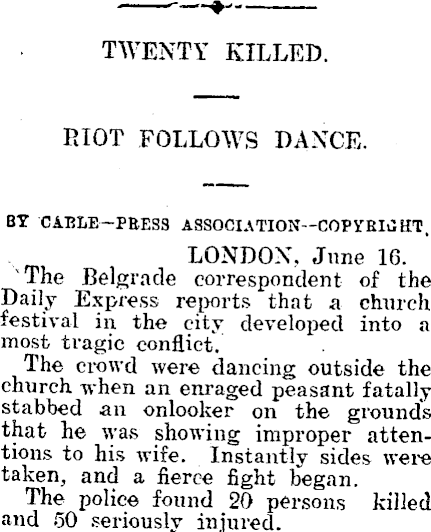 TWENTY KILLED.

RIOT FOLLOWS DANCE.

BY CABLE—PRESS ASSOCIATION--COPYRIGHT.

LONDON, June 16.

The Belgrade correspondent of the Daily Express reports that a church festival in the city developed into a most tragic conflict.

The crowd were dancing outside the church when an enraged peasant fatally stabbed an onlooker on the grounds that he was showing improper attentions to his wife. Instantly sides were taken, and a fierce fight began.

The police found 20 persons killed and 50 seriously injured.